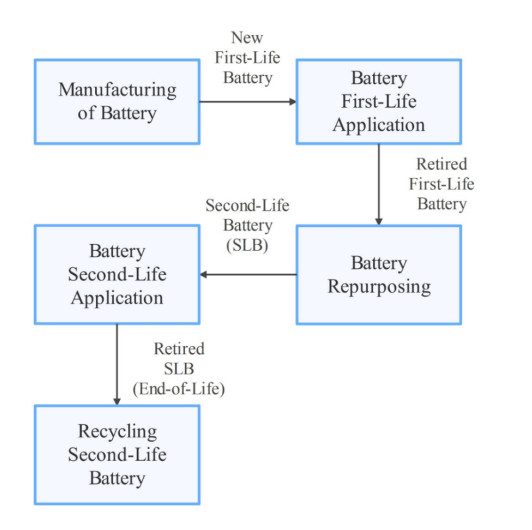 Manufacturing of Battery

New First-Life Battery

Battery First-Life Application

Retired First-Life Battery

Battery Repurposing

Second-Life Battery (SLB)

Battery Second-Life Application

Retired SLB (End-of-Life)

Recycling Second-Life Battery